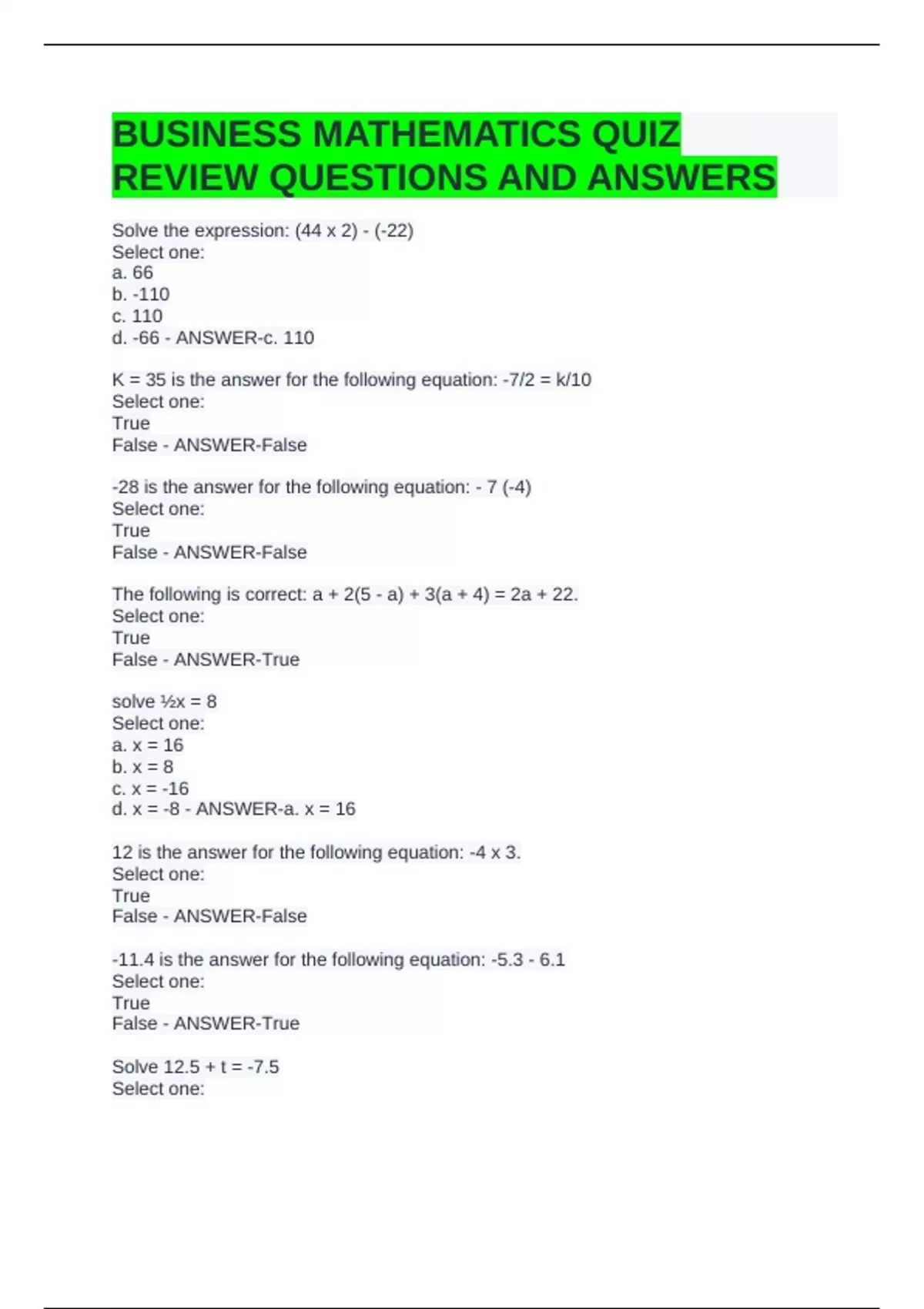 BUSINESS MATHEMATICS QUIZ REVIEW QUESTIONS AND ANSWERS

Solve the expression: (44 x 2) - (-22)
Select one:
a. 66
b. -110
c. 110
d. -66 - ANSWER-c. 110

K = 35 is the answer for the following equation: -7/2 = k/10
Select one:
True
False - ANSWER-False

-28 is the answer for the following equation: - 7 (-4)
Select one:
True
False - ANSWER-False

The following is correct: a + 2(5 - a) + 3(a + 4) = 2a + 22.
Select one:
True
False - ANSWER-True

solve ½x = 8
Select one:
a. x = 16
b. x = 8
c. x = -16
d. x = -8 - ANSWER-a. x = 16

12 is the answer for the following equation: -4 x 3.
Select one:
True
False - ANSWER-False

-11.4 is the answer for the following equation: -5.3 - 6.1
Select one:
True
False - ANSWER-True

Solve 12.5 + t = -7.5
Select one: